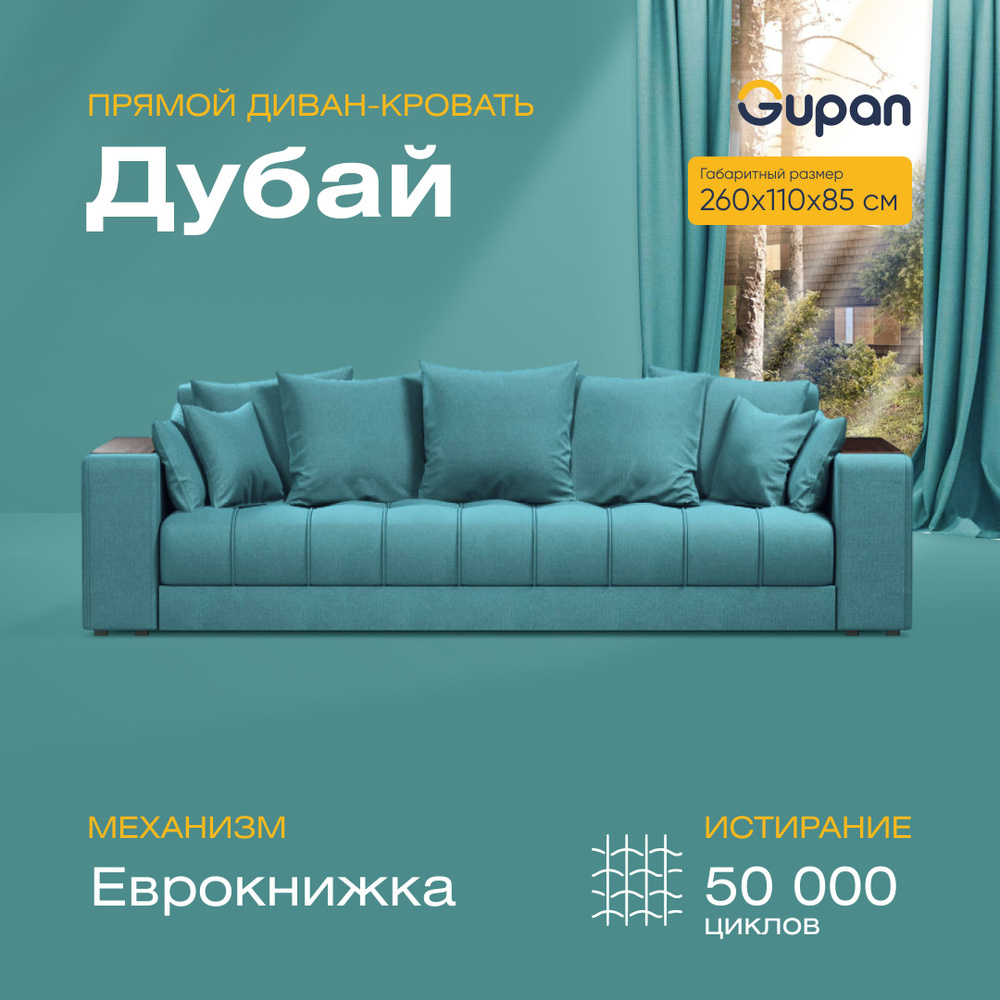 ПРЯМОЙ ДИВАН-КРОВАТЬ
Дубай

Gupan

Габаритный размер
260х110х85 см

МЕХАНИЗМ
Еврокнижка

ИСТИРАНИЕ
50 000
циклов